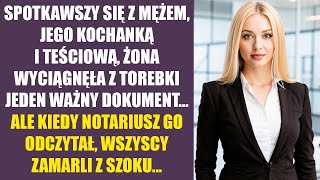 SPOTKAWSZY SIĘ Z MĘŻEM, JEGO KOCHANKĄ I TEŚCIOWĄ, ŻONA WYCIĄGNĘŁA Z TOREBKI JEDEN WAŻNY DOKUMENT...

ALE KIEDY NOTARIUSZ GO ODCZYTAŁ, WSZYSCY ZAMARLI Z SZOKU...